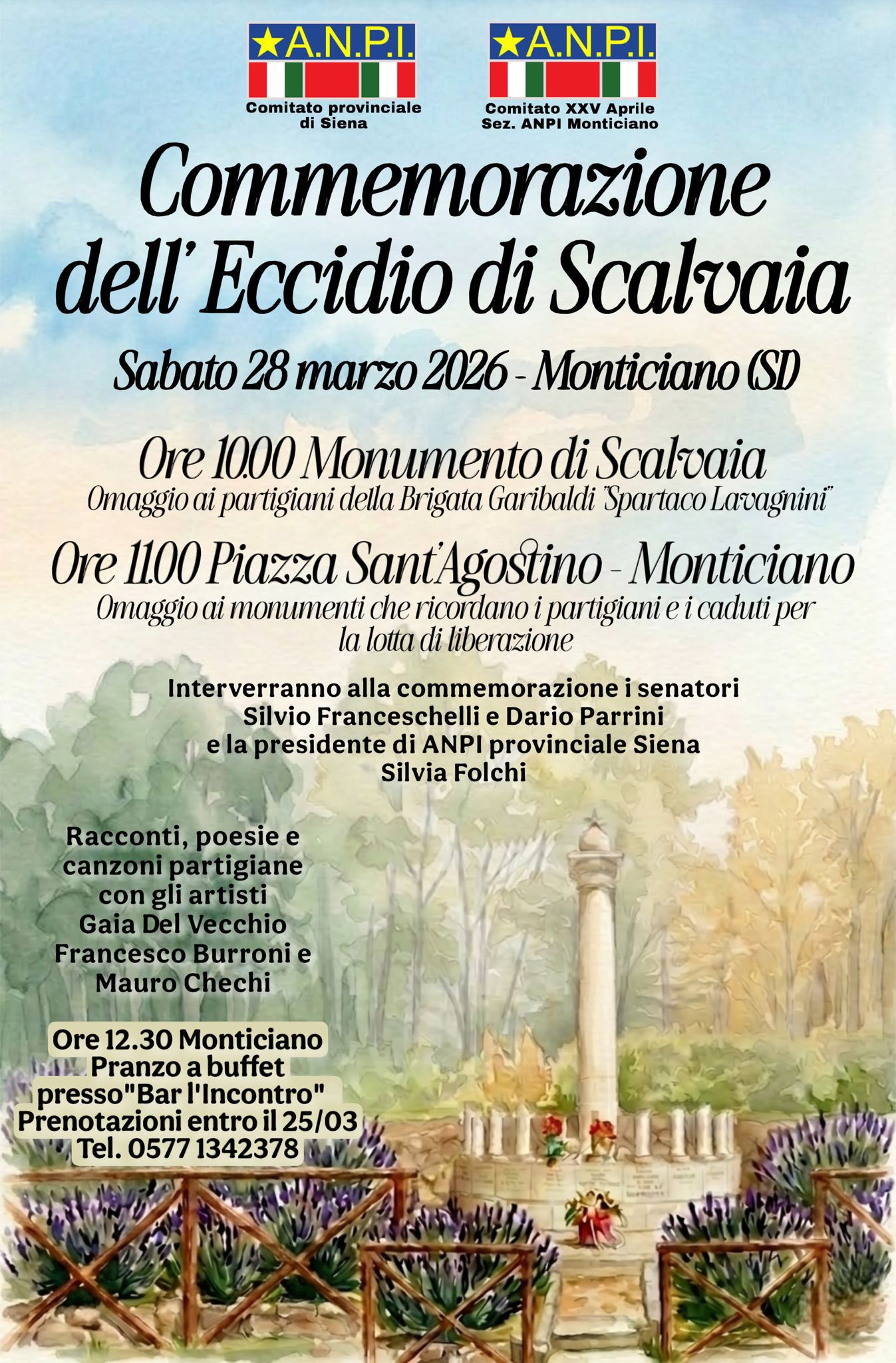 ★A.N.P.I.
Comitato provinciale di Siena

★A.N.P.I.
Comitato XXV Aprile
Sez. ANPI Monticiano

Commemorazione dell' Eccidio di Scalvaia

Sabato 28 marzo 2026 - Monticiano (SI)

Ore 10.00 Monumento di Scalvaia
Omaggio ai partigiani della Brigata Garibaldi "Spartaco Lavagnini"

Ore 11.00 Piazza Sant'Agostino - Monticiano
Omaggio ai monumenti che ricordano i partigiani e i caduti per la lotta di liberazione

Interverranno alla commemorazione i senatori
Silvio Franceschelli e Dario Parrini
e la presidente di ANPI provinciale Siena
Silvia Folchi

Racconti, poesie e canzoni partigiane con gli artisti
Gaia Del Vecchio
Francesco Burroni e
Mauro Chechi

Ore 12.30 Monticiano
Pranzo a buffet
presso"Bar l'Incontro"
Prenotazioni entro il 25/03
Tel. 0577 1342378